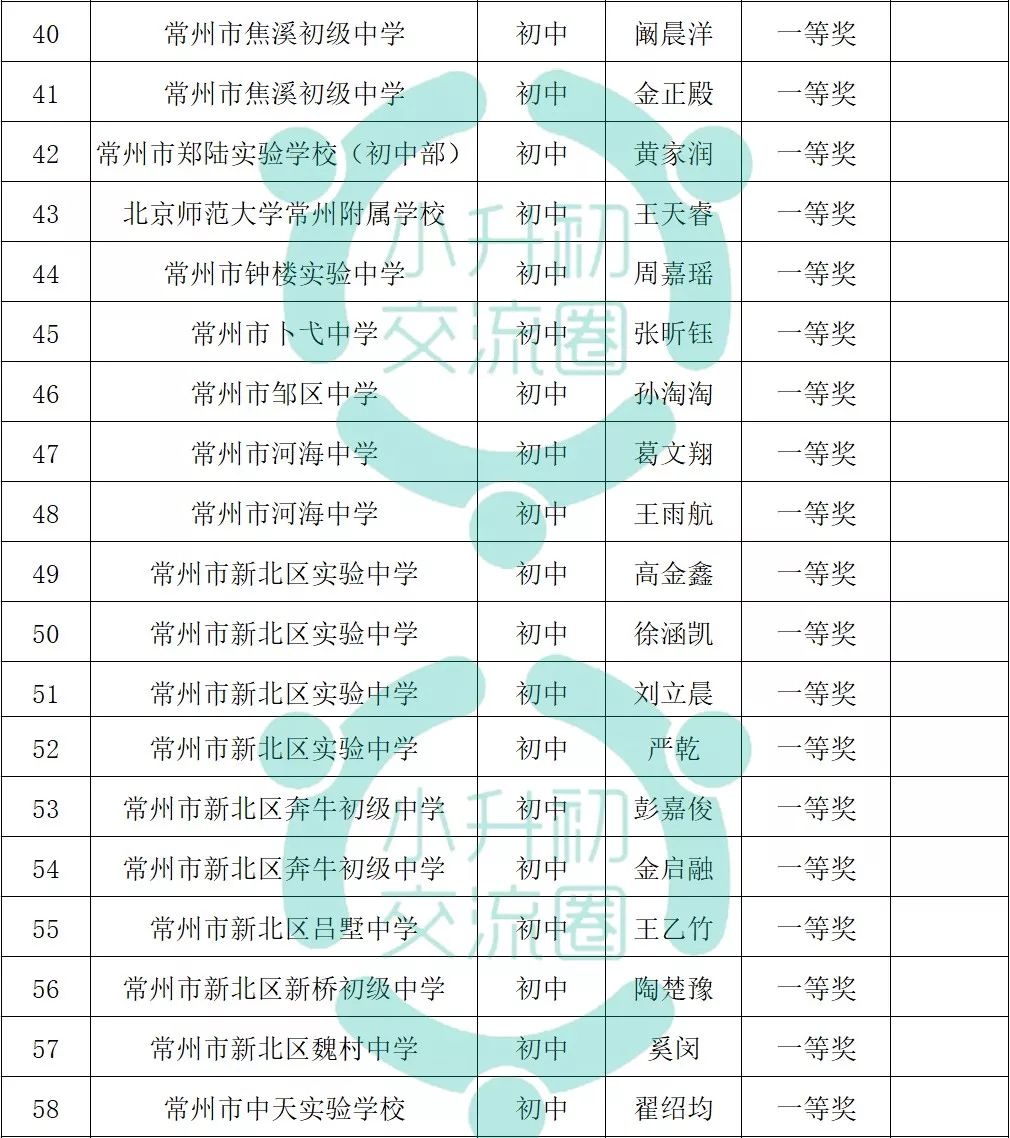 | 40 | 常州市焦溪初级中学 | 初中 | 阚晨洋 | 一等奖 | |
|---|---|---|---|---|---|
| 41 | 常州市焦溪初级中学 | 初中 | 金正殿 | 一等奖 | |
| 42 | 常州市郑陆实验学校（初中部） | 初中 | 黄家润 | 一等奖 | |
| 43 | 北京师范大学常州附属学校 | 初中 | 王天睿 | 一等奖 | |
| 44 | 常州市钟楼实验中学 | 初中 | 周嘉瑶 | 一等奖 | |
| 45 | 常州市卜弋中学 | 初中 | 张昕钰 | 一等奖 | |
| 46 | 常州市邹区中学 | 初中 | 孙淘淘 | 一等奖 | |
| 47 | 常州市河海中学 | 初中 | 葛文翔 | 一等奖 | |
| 48 | 常州市河海中学 | 初中 | 王雨航 | 一等奖 | |
| 49 | 常州市新北区实验中学 | 初中 | 高金鑫 | 一等奖 | |
| 50 | 常州市新北区实验中学 | 初中 | 徐涵凯 | 一等奖 | |
| 51 | 常州市新北区实验中学 | 初中 | 刘立晨 | 一等奖 | |
| 52 | 常州市新北区实验中学 | 初中 | 严乾 | 一等奖 | |
| 53 | 常州市新北区奔牛初级中学 | 初中 | 彭嘉俊 | 一等奖 | |
| 54 | 常州市新北区奔牛初级中学 | 初中 | 金启融 | 一等奖 | |
| 55 | 常州市新北区吕墅中学 | 初中 | 王乙竹 | 一等奖 | |
| 56 | 常州市新北区新桥初级中学 | 初中 | 陶楚豫 | 一等奖 | |
| 57 | 常州市新北区魏村中学 | 初中 | 奚闵 | 一等奖 | |
| 58 | 常州市中天实验学校 | 初中 | 翟绍均 | 一等奖 | |

小升初交流圈
小升初交流圈